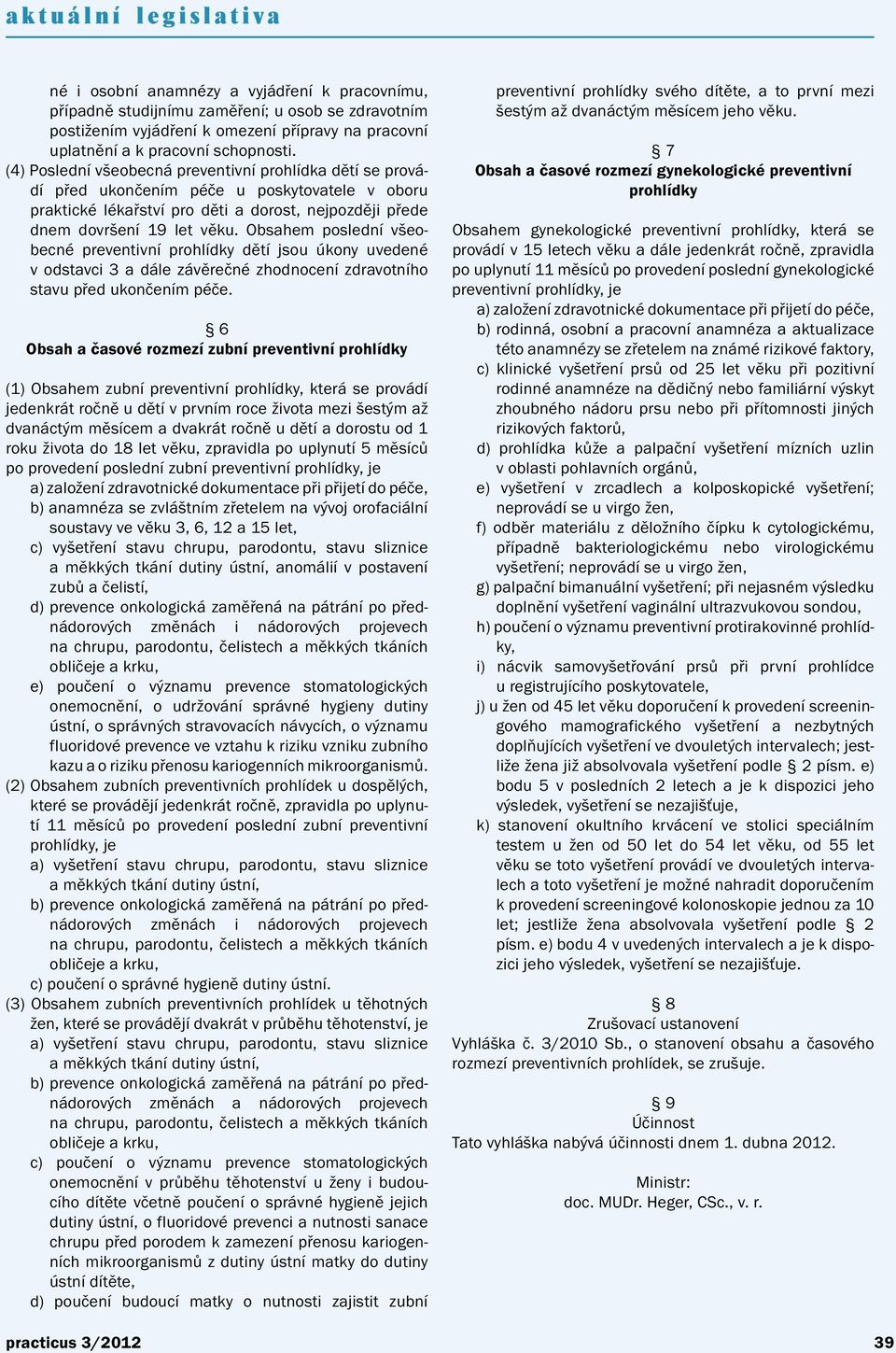 aktuální legislativa

né i osobní anamnézy a vyjádření k pracovnímu, případně studijnímu zaměření; u osob se zdravotním postižením vyjádření k omezení přípravy na pracovní uplatnění a k pracovní schopnosti.

(4) Poslední všeobecná preventivní prohlídka dětí se provádí před ukončením péče u poskytovatele v oboru praktické lékařství pro děti a dorost, nejpozději přede dnem dovršení 19 let věku. Obsahem poslední všeobecné preventivní prohlídky dětí jsou úkony uvedené v odstavci 3 a dále závěrečné zhodnocení zdravotního stavu před ukončením péče.

§ 6
Obsah a časové rozmezí zubní preventivní prohlídky

(1) Obsahem zubní preventivní prohlídky, která se provádí jedenkrát ročně u dětí v prvním roce života mezi šestým až dvanáctým měsícem a dvakrát ročně u dětí a dorostu od 1 roku života do 18 let věku, zpravidla po uplynutí 5 měsíců po provedení poslední zubní preventivní prohlídky, je
a) založení zdravotnické dokumentace při přijetí do péče,
b) anamnéza se zvláštním zřetelem na vývoj orofaciální soustavy ve věku 3, 6, 12 a 15 let,
c) vyšetření stavu chrupu, parodontu, stavu sliznice a měkkých tkání dutiny ústní, anomálií v postavení zubů a čelistí,
d) prevence onkologická zaměřená na pátrání po přednádorových změnách i nádorových projevech na chrupu, parodontu, čelistech a měkkých tkáních obličeje a krku,
e) poučení o významu prevence stomatologických onemocnění, o udržování správné hygieny dutiny ústní, o správných stravovacích návycích, o významu fluoridové prevence ve vztahu k riziku vzniku zubního kazu a o riziku přenosu kariogenních mikroorganismů.
(2) Obsahem zubních preventivních prohlídek u dospělých, které se provádějí jedenkrát ročně, zpravidla po uplynutí 11 měsíců po provedení poslední zubní preventivní prohlídky, je
a) vyšetření stavu chrupu, parodontu, stavu sliznice a měkkých tkání dutiny ústní,
b) prevence onkologická zaměřená na pátrání po přednádorových změnách i nádorových projevech na chrupu, parodontu, čelistech a měkkých tkáních obličeje a krku,
c) poučení o správné hygieně dutiny ústní.
(3) Obsahem zubních preventivních prohlídek u těhotných žen, které se provádějí dvakrát v průběhu těhotenství, je
a) vyšetření stavu chrupu, parodontu, stavu sliznice a měkkých tkání dutiny ústní,
b) prevence onkologická zaměřená na pátrání po přednádorových změnách a nádorových projevech na chrupu, parodontu, čelistech a měkkých tkáních obličeje a krku,
c) poučení o významu prevence stomatologických onemocnění v průběhu těhotenství u ženy i budoucího dítěte včetně poučení o správné hygieně jejich dutiny ústní, o fluoridové prevenci a nutnosti sanace chrupu před porodem k zamezení přenosu kariogenních mikroorganismů z dutiny ústní matky do dutiny ústní dítěte,
d) poučení budoucí matky o nutnosti zajistit zubní preventivní prohlídky svého dítěte, a to první mezi šestým až dvanáctým měsícem jeho věku.

§ 7
Obsah a časové rozmezí gynekologické preventivní prohlídky

Obsahem gynekologické preventivní prohlídky, která se provádí v 15 letech věku a dále jedenkrát ročně, zpravidla po uplynutí 11 měsíců po provedení poslední gynekologické preventivní prohlídky, je
a) založení zdravotnické dokumentace při přijetí do péče,
b) rodinná, osobní a pracovní anamnéza a aktualizace této anamnézy se zřetelem na známé rizikové faktory,
c) klinické vyšetření prsů od 25 let věku při pozitivní rodinné anamnéze na dědičný nebo familiární výskyt zhoubného nádoru prsu nebo při přítomnosti jiných rizikových faktorů,
d) prohlídka kůže a palpační vyšetření mízních uzlin v oblasti pohlavních orgánů,
e) vyšetření v zrcadlech a kolposkopické vyšetření; neprovádí se u virgo žen,
f) odběr materiálu z děložního čípku k cytologickému, případně bakteriologickému nebo virologickému vyšetření; neprovádí se u virgo žen,
g) palpační bimanuální vyšetření; při nejasném výsledku doplnění vyšetření vaginální ultrazvukovou sondou,
h) poučení o významu preventivní protirakovinné prohlídky,
i) nácvik samovyšetřování prsů při první prohlídce u registrujícího poskytovatele,
j) u žen od 45 let věku doporučení k provedení screeningového mamografického vyšetření a nezbytných doplňujících vyšetření ve dvouletých intervalech; jestliže žena již absolvovala vyšetření podle § 2 písm. e) bodu 5 v posledních 2 letech a je k dispozici jeho výsledek, vyšetření se nezajišťuje,
k) stanovení okultního krvácení ve stolici speciálním testem u žen od 50 let do 54 let věku, od 55 let věku se toto vyšetření provádí ve dvouletých intervalech a toto vyšetření je možné nahradit doporučením k provedení screeningové kolonoskopie jednou za 10 let; jestliže žena absolvovala vyšetření podle § 2 písm. e) bodu 4 v uvedených intervalech a je k dispozici jeho výsledek, vyšetření se nezajišťuje.

§ 8
Zrušovací ustanovení
Vyhláška č. 3/2010 Sb., o stanovení obsahu a časového rozmezí preventivních prohlídek, se zrušuje.

§ 9
Účinnost
Tato vyhláška nabývá účinnosti dnem 1. dubna 2012.

Ministr:
doc. MUDr. Heger, CSc., v. r.

practicus 3/2012

39